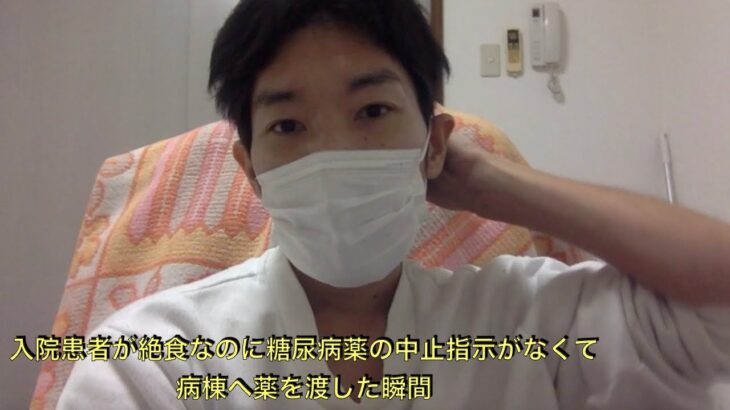 入院患者が絶食なのに糖尿病薬の中止指示がなくて
病棟へ薬を渡した瞬間